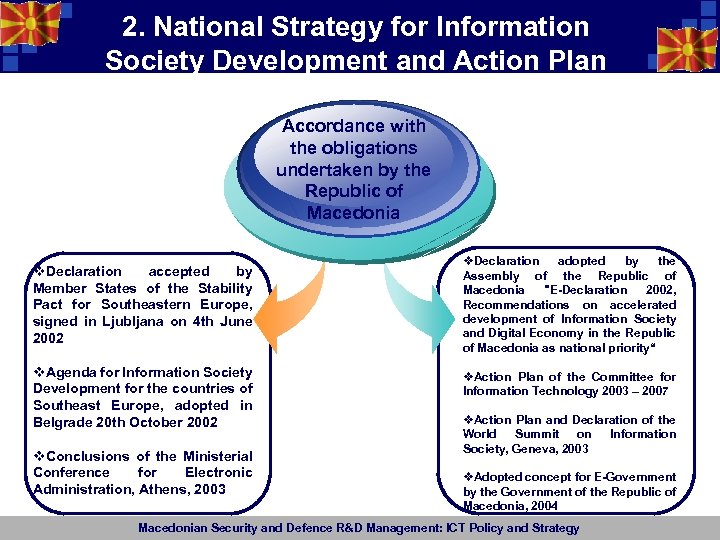 2. National Strategy for Information Society Development and Action Plan

Accordance with the obligations undertaken by the Republic of Macedonia

❖Declaration accepted by Member States of the Stability Pact for Southeastern Europe, signed in Ljubljana on 4th June 2002

❖Agenda for Information Society Development for the countries of Southeast Europe, adopted in Belgrade 20th October 2002

❖Conclusions of the Ministerial Conference for Electronic Administration, Athens, 2003

❖Declaration adopted by the Assembly of the Republic of Macedonia "E-Declaration 2002, Recommendations on accelerated development of Information Society and Digital Economy in the Republic of Macedonia as national priority"

❖Action Plan of the Committee for Information Technology 2003 – 2007

❖Action Plan and Declaration of the World Summit on Information Society, Geneva, 2003

❖Adopted concept for E-Government by the Government of the Republic of Macedonia, 2004

Macedonian Security and Defence R&D Management: ICT Policy and Strategy